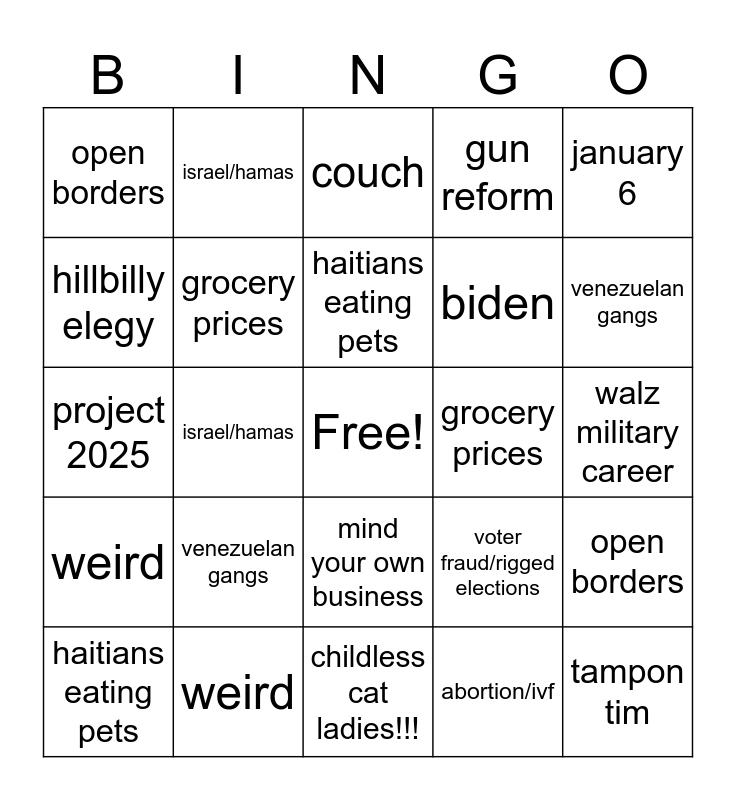 | B | I | N | G | O |
|---|---|---|---|---|
| open borders | israel/hamas | couch | gun reform | january 6 |
| hillbilly elegy | grocery prices | haitians eating pets | biden | venezuelan gangs |
| project 2025 | israel/hamas | Free! | grocery prices | walz military career |
| weird | venezuelan gangs | mind your own business | voter fraud/rigged elections | open borders |
| haitians eating pets | weird | childless cat ladies!!! | abortion/ivf | tampon tim |